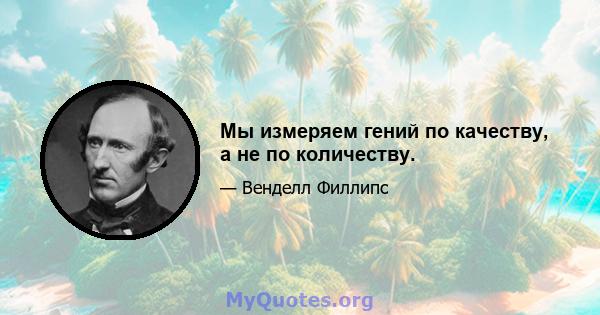 Мы измеряем гений по качеству, а не по количеству.

— Венделл Филлипс

MyQuotes.org